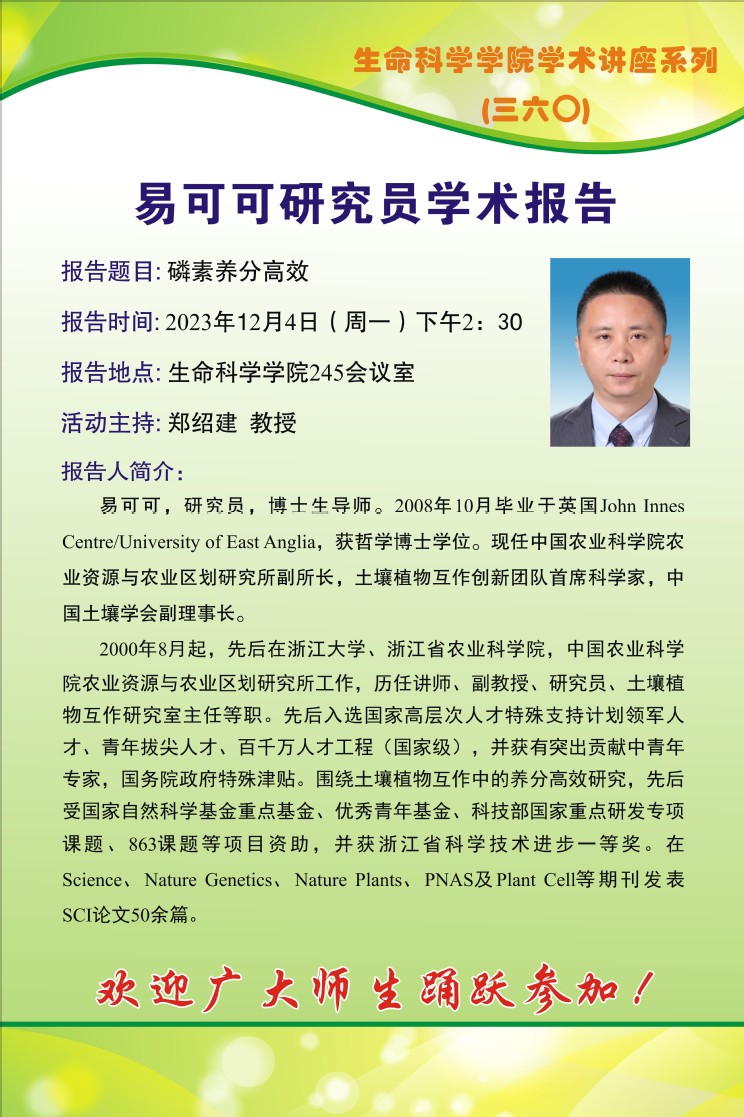 生命科学学院学术讲座系列

(三六〇)

易可可研究员学术报告

报告题目: 磷素养分高效

报告时间: 2023年12月4日（周一）下午2：30

报告地点: 生命科学学院245会议室

活动主持: 郑绍建 教授

报告人简介:

易可可，研究员，博士生导师。2008年10月毕业于英国John Innes Centre/University of East Anglia，获哲学博士学位。现任中国农业科学院农业资源与农业区划研究所副所长，土壤植物互作创新团队首席科学家，中国土壤学会副理事长。

2000年8月起，先后在浙江大学、浙江省农业科学院，中国农业科学院农业资源与农业区划研究所工作，历任讲师、副教授、研究员、土壤植物互作研究室主任等职。先后入选国家高层次人才特殊支持计划领军人才、青年拔尖人才、百千万人才工程（国家级），并获有突出贡献中青年专家，国务院政府特殊津贴。围绕土壤植物互作中的养分高效研究，先后受国家自然科学基金重点基金、优秀青年基金、科技部国家重点研发专项课题、863课题等项目资助，并获浙江省科学技术进步一等奖。在Science、Nature Genetics、Nature Plants、PNAS及Plant Cell等期刊发表SCI论文50余篇。

欢迎广大师生踊跃参加！